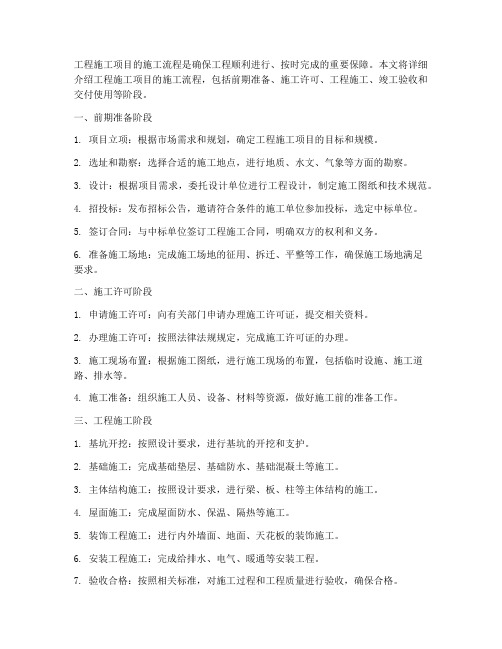 工程施工项目的施工流程是确保工程顺利进行、按时完成的重要保障。本文将详细介绍工程施工项目的施工流程，包括前期准备、施工许可、工程施工、竣工验收和交付使用等阶段。

一、前期准备阶段

1. 项目立项：根据市场需求和规划，确定工程施工项目的目标和规模。

2. 选址和勘察：选择合适的施工地点，进行地质、水文、气象等方面的勘察。

3. 设计：根据项目需求，委托设计单位进行工程设计，制定施工图纸和技术规范。

4. 招投标：发布招标公告，邀请符合条件的施工单位参加投标，选定中标单位。

5. 签订合同：与中标单位签订工程施工合同，明确双方的权利和义务。

6. 准备施工场地：完成施工场地的征用、拆迁、平整等工作，确保施工场地满足要求。

二、施工许可阶段

1. 申请施工许可：向有关部门申请办理施工许可证，提交相关资料。

2. 办理施工许可：按照法律法规规定，完成施工许可证的办理。

3. 施工现场布置：根据施工图纸，进行施工现场的布置，包括临时设施、施工道路、排水等。

4. 施工准备：组织施工人员、设备、材料等资源，做好施工前的准备工作。

三、工程施工阶段

1. 基坑开挖：按照设计要求，进行基坑的开挖和支护。

2. 基础施工：完成基础垫层、基础防水、基础混凝土等施工。

3. 主体结构施工：按照设计要求，进行梁、板、柱等主体结构的施工。

4. 屋面施工：完成屋面防水、保温、隔热等施工。

5. 装饰工程施工：进行内外墙面、地面、天花板的装饰施工。

6. 安装工程施工：完成给排水、电气、暖通等安装工程。

7. 验收合格：按照相关标准，对施工过程和工程质量进行验收，确保合格。